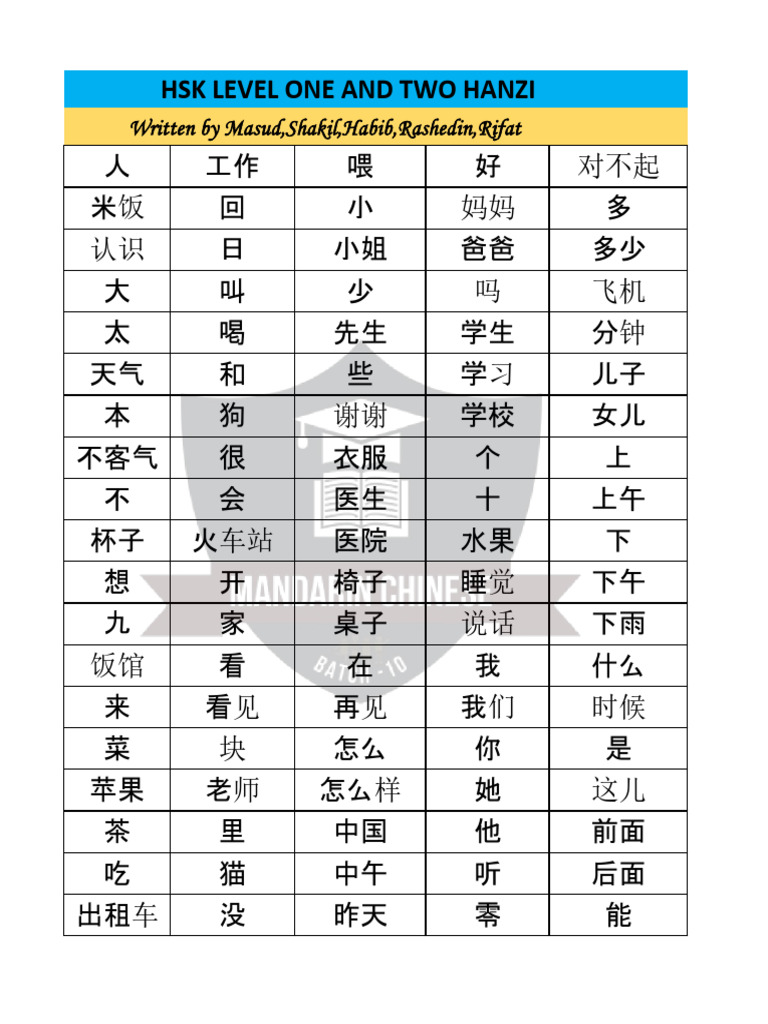 HSK LEVEL ONE AND TWO HANZI

Written by Masud,Shakil,Habib,Rashedin,Rifat

| 人 | 工作 | 喂 | 好 | 对不起 |
|---|---|---|---|---|
| 米饭 | 回 | 小 | 妈妈 | 多 |
| 认识 | 日 | 小姐 | 爸爸 | 多少 |
| 大 | 叫 | 少 | 吗 | 飞机 |
| 太 | 喝 | 先生 | 学生 | 分钟 |
| 天气 | 和 | 些 | 学习 | 儿子 |
| 本 | 狗 | 谢谢 | 学校 | 女儿 |
| 不客气 | 很 | 衣服 | 个 | 上 |
| 不 | 会 | 医生 | 十 | 上午 |
| 杯子 | 火车站 | 医院 | 水果 | 下 |
| 想 | 开 | 椅子 | 睡觉 | 下午 |
| 九 | 家 | 桌子 | 说话 | 下雨 |
| 饭馆 | 看 | 在 | 我 | 什么 |
| 来 | 看见 | 再见 | 我们 | 时候 |
| 菜 | 块 | 怎么 | 你 | 是 |
| 苹果 | 老师 | 怎么样 | 她 | 这儿 |
| 茶 | 里 | 中国 | 他 | 前面 |
| 吃 | 猫 | 中午 | 听 | 后面 |
| 出租车 | 没 | 昨天 | 零 | 能 |

MANDARIN CHINESE
BATCH - 10